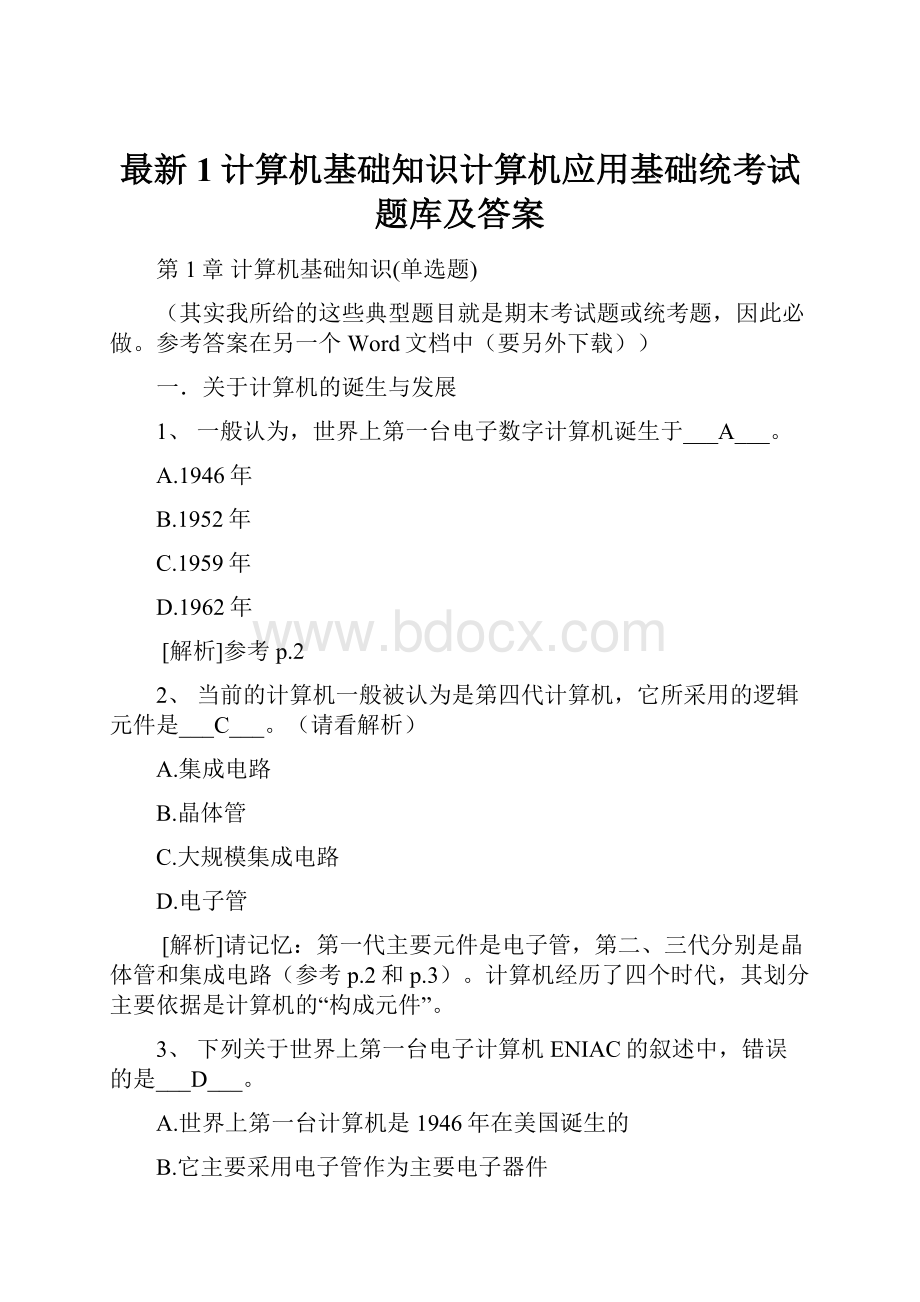 最新1计算机基础知识计算机应用基础统考试题库及答案

第1章 计算机基础知识(单选题)

（其实我所给的这些典型题目就是期末考试题或统考题，因此必做。参考答案在另一个Word文档中（要另外下载））

一．关于计算机的诞生与发展

1、 一般认为，世界上第一台电子数字计算机诞生于___A___。

A.1946年

B.1952年

C.1959年

D.1962年

www.bdocx.com

[解析]参考p.2

2、 当前的计算机一般被认为是第四代计算机，它所采用的逻辑元件是___C___。（请看解析）

A.集成电路

B.晶体管

C.大规模集成电路

D.电子管

[解析]请记忆：第一代主要元件是电子管，第二、三代分别是晶体管和集成电路（参考p.2和p.3）。计算机经历了四个时代，其划分主要依据是计算机的“构成元件”。

3、 下列关于世界上第一台电子计算机ENIAC的叙述中，错误的是___D___。

A.世界上第一台计算机是1946年在美国诞生的

B.它主要采用电子管作为主要电子器件